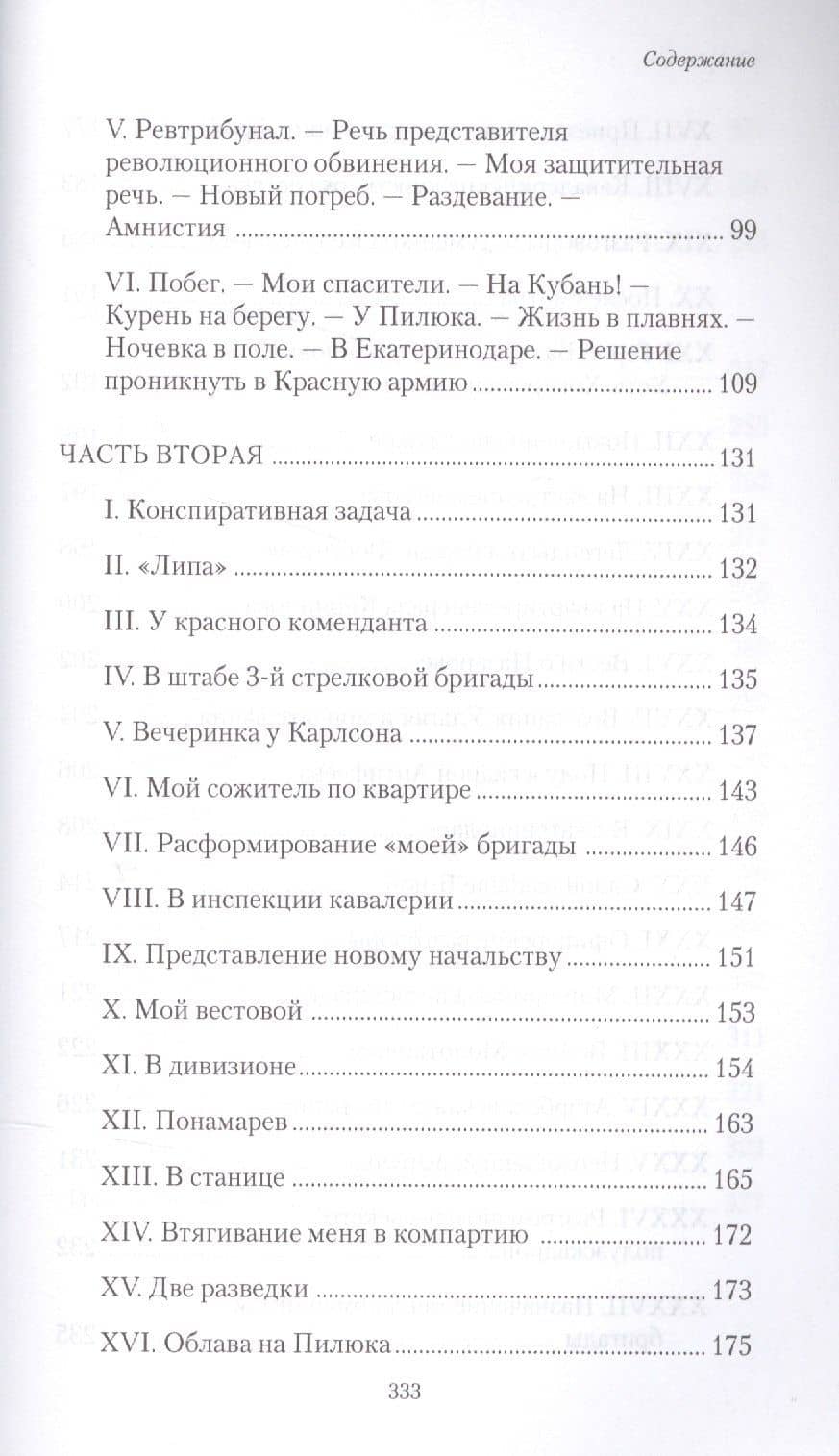 Содержание

V. Ревтрибунал. — Речь представителя революционного обвинения. — Моя защитительная речь. — Новый погреб. — Раздевание. — Амнистия 99

VI. Побег. — Мои спасители. — На Кубань! — Курень на берегу. — У Пилюка. — Жизнь в плавнях. — Ночевка в поле. — В Екатеринодаре. — Решение проникнуть в Красную армию 109

ЧАСТЬ ВТОРАЯ 131

I. Конспиративная задача 131

II. «Липа» 132

III. У красного коменданта 134

IV. В штабе 3-й стрелковой бригады 135

V. Вечеринка у Карлсона 137

VI. Мой сожитель по квартире 143

VII. Расформирование «моей» бригады 146

VIII. В инспекции кавалерии 147

IX. Представление новому начальству 151

X. Мой вестовой 153

XI. В дивизионе 154

XII. Понамарев 163

XIII. В станице 165

XIV. Втягивание меня в компартию 172

XV. Две разведки 173

XVI. Облава на Пилюка 175

333